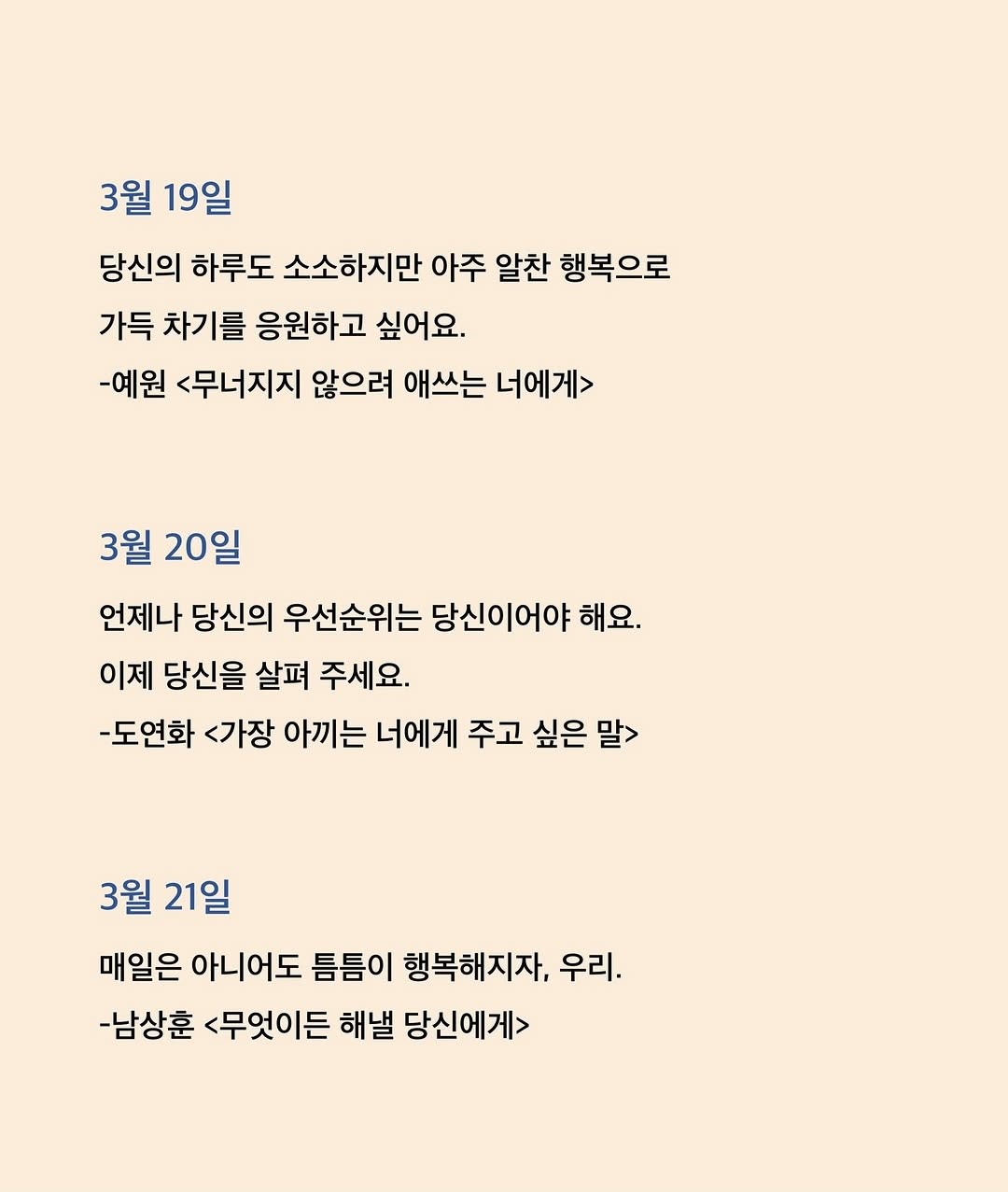 3월 19일

당신의 하루도 소소하지만 아주 알찬 행복으로 가득 차기를 응원하고 싶어요.
-예원 <무너지지 않으려 애쓰는 너에게>

3월 20일

언제나 당신의 우선순위는 당신이어야 해요.
이제 당신을 살펴 주세요.
-도연화 <가장 아끼는 너에게 주고 싶은 말>

3월 21일

매일은 아니어도 틈틈이 행복해지자, 우리.
-남상훈 <무엇이든 해낼 당신에게>